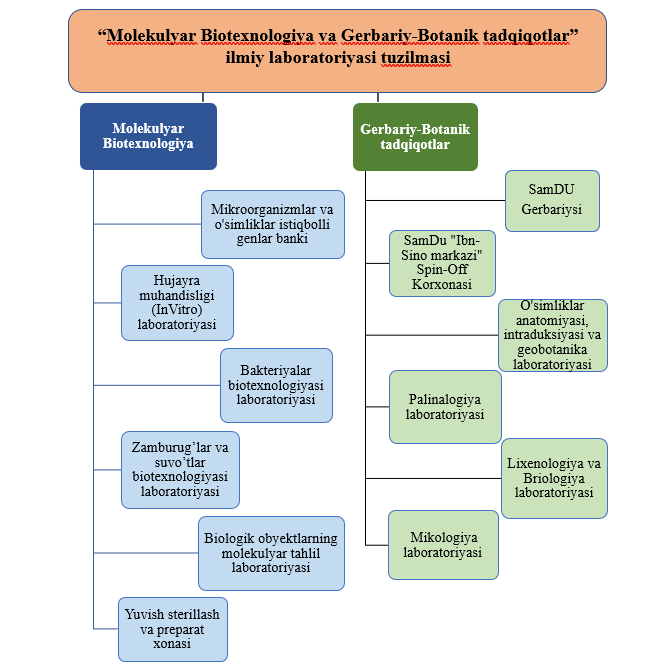 “Molekulyar Biotexnologiya va Gerbariy-Botanik tadqiqotlar” ilmiy laboratoriyasi tuzilmasi

Molekulyar Biotexnologiya

Mikroorganizmlar va o'simliklar istiqbolli genlar banki

Hujayra muhandisligi (InVitro) laboratoriyasi

Bakteriyalar biotexnologiyasi laboratoriyasi

Zamburug’lar va suvo’tlar biotexnologiyasi laboratoriyasi

Biologik obyektlarning molekulyar tahlil laboratoriyasi

Yuvish sterillash va preparat xonasi

Gerbariy-Botanik tadqiqotlar

SamDU Gerbariysi

SamDu "Ibn-Sino markazi" Spin-Off Korxonasi

O'simliklar anatomiyasi, intraduksiyasi va geobotanika laboratoriyasi

Palinalogiya laboratoriyasi

Lixenologiya va Briologiya laboratoriyasi

Mikologiya laboratoriyasi